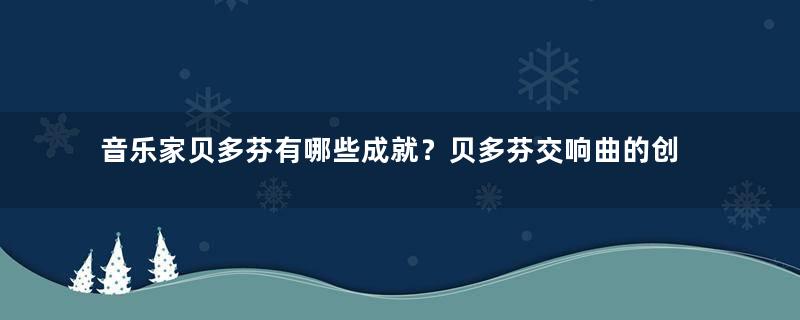 音乐家贝多芬有哪些成就？贝多芬交响曲的创